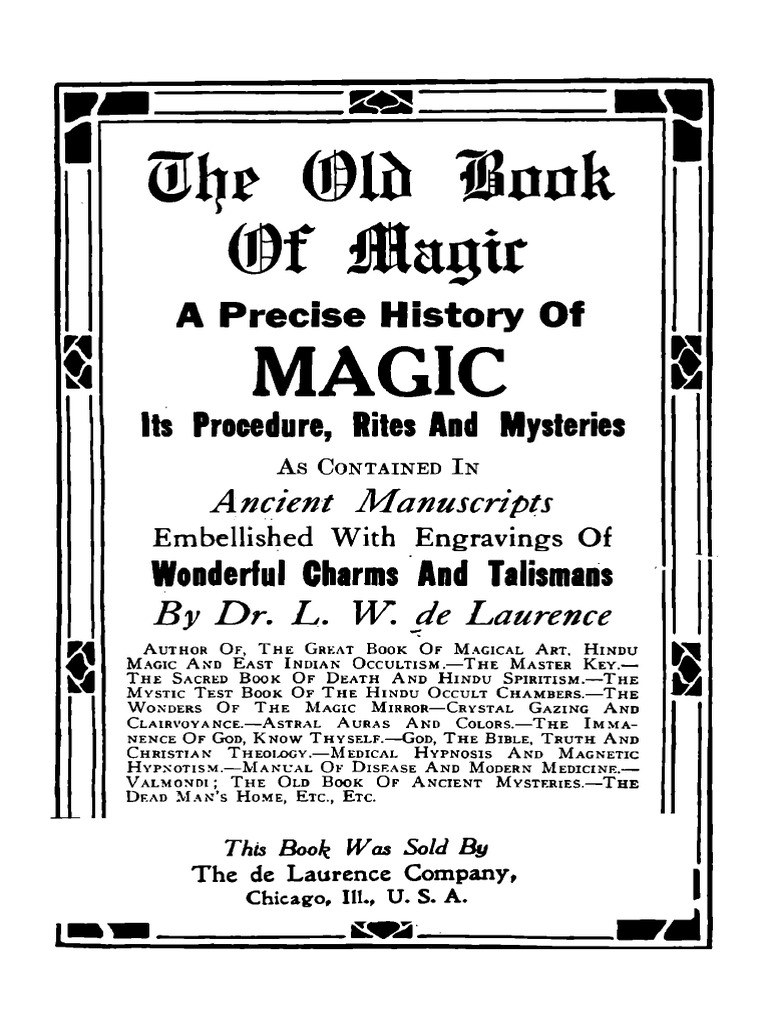 The Old Book Of Magic

A Precise History Of

MAGIC

Its Procedure, Rites And Mysteries

As Contained In

Ancient Manuscripts

Embellished With Engravings Of

Wonderful Charms And Talismans

By Dr. L. W. de Laurence

Author Of, The Great Book Of Magical Art, Hindu Magic And East Indian Occultism.—The Master Key.—The Sacred Book Of Death And Hindu Spiritism.—The Mystic Test Book Of The Hindu Occult Chambers.—The Wonders Of The Magic Mirror—Crystal Gazing And Clairvoyance.—Astral Auras And Colors.—The Immanence Of God, Know Thyself.—God, The Bible, Truth And Christian Theology.—Medical Hypnosis And Magnetic Hypnotism.—Manual Of Disease And Modern Medicine.—Valmondi; The Old Book Of Ancient Mysteries.—The Dead Man's Home, Etc., Etc.

This Book Was Sold By
The de Laurence Company,
Chicago, Ill., U. S. A.